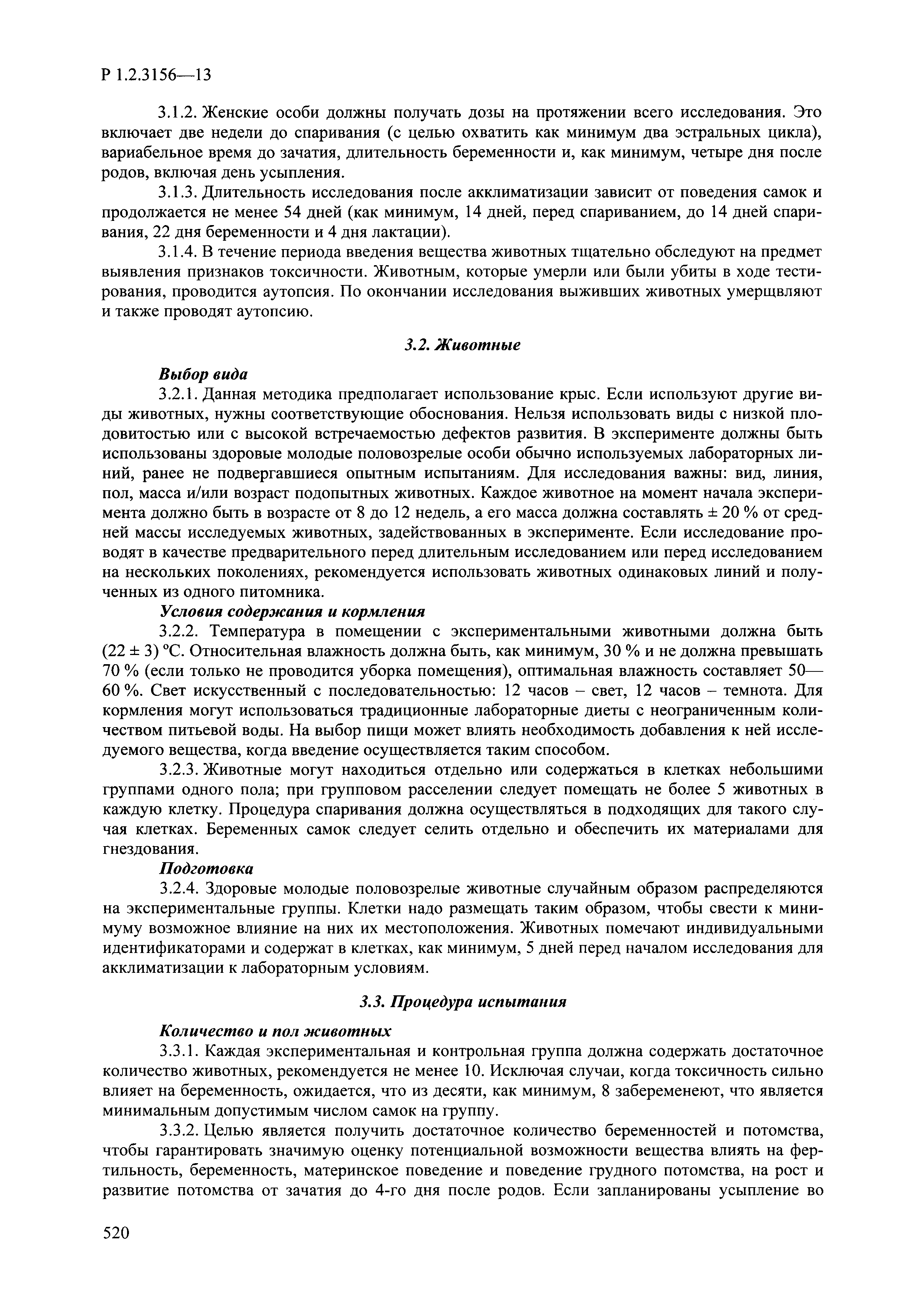 Р 1.2.3156—13

3.1.2. Женские особи должны получать дозы на протяжении всего исследования. Это включает две недели до спаривания (с целью охватить как минимум два эстральных цикла), вариабельное время до зачатия, длительность беременности и, как минимум, четыре дня после родов, включая день усыпления.

3.1.3. Длительность исследования после акклиматизации зависит от поведения самок и продолжается не менее 54 дней (как минимум, 14 дней, перед спариванием, до 14 дней спаривания, 22 дня беременности и 4 дня лактации).

3.1.4. В течение периода введения вещества животных тщательно обследуют на предмет выявления признаков токсичности. Животным, которые умерли или были убиты в ходе тестирования, проводится аутопсия. По окончании исследования выживших животных умерщвляют и также проводят аутопсию.

3.2. Животные

Выбор вида

3.2.1. Данная методика предполагает использование крыс. Если используют другие виды животных, нужны соответствующие обоснования. Нельзя использовать виды с низкой плодовитостью или с высокой встречаемостью дефектов развития. В эксперименте должны быть использованы здоровые молодые половозрелые особи обычно используемых лабораторных линий, ранее не подвергавшиеся опытным испытаниям. Для исследования важны: вид, линия, пол, масса и/или возраст подопытных животных. Каждое животное на момент начала эксперимента должно быть в возрасте от 8 до 12 недель, а его масса должна составлять ± 20 % от средней массы исследуемых животных, задействованных в эксперименте. Если исследование проводят в качестве предварительного перед длительным исследованием или перед исследованием на нескольких поколениях, рекомендуется использовать животных одинаковых линий и полученных из одного питомника.

Условия содержания и кормления

3.2.2. Температура в помещении с экспериментальными животными должна быть (22 ± 3) °С. Относительная влажность должна быть, как минимум, 30 % и не должна превышать 70 % (если только не проводится уборка помещения), оптимальная влажность составляет 50—60 %. Свет искусственный с последовательностью: 12 часов – свет, 12 часов – темнота. Для кормления могут использоваться традиционные лабораторные диеты с неограниченным количеством питьевой воды. На выбор пищи может влиять необходимость добавления к ней исследуемого вещества, когда введение осуществляется таким способом.

3.2.3. Животные могут находиться отдельно или содержаться в клетках небольшими группами одного пола; при групповом расселении следует помещать не более 5 животных в каждую клетку. Процедура спаривания должна осуществляться в подходящих для такого случая клетках. Беременных самок следует селить отдельно и обеспечить их материалами для гнездования.

Подготовка

3.2.4. Здоровые молодые половозрелые животные случайным образом распределяются на экспериментальные группы. Клетки надо размещать таким образом, чтобы свести к минимуму возможное влияние на них их местоположения. Животных помечают индивидуальными идентификаторами и содержат в клетках, как минимум, 5 дней перед началом исследования для акклиматизации к лабораторным условиям.

3.3. Процедура испытания

Количество и пол животных

3.3.1. Каждая экспериментальная и контрольная группа должна содержать достаточное количество животных, рекомендуется не менее 10. Исключая случаи, когда токсичность сильно влияет на беременность, ожидается, что из десяти, как минимум, 8 забеременеют, что является минимальным допустимым числом самок на группу.

3.3.2. Целью является получить достаточное количество беременностей и потомства, чтобы гарантировать значимую оценку потенциальной возможности вещества влиять на фертильность, беременность, материнское поведение и поведение грудного потомства, на рост и развитие потомства от зачатия до 4-го дня после родов. Если запланированы усыпление во

520